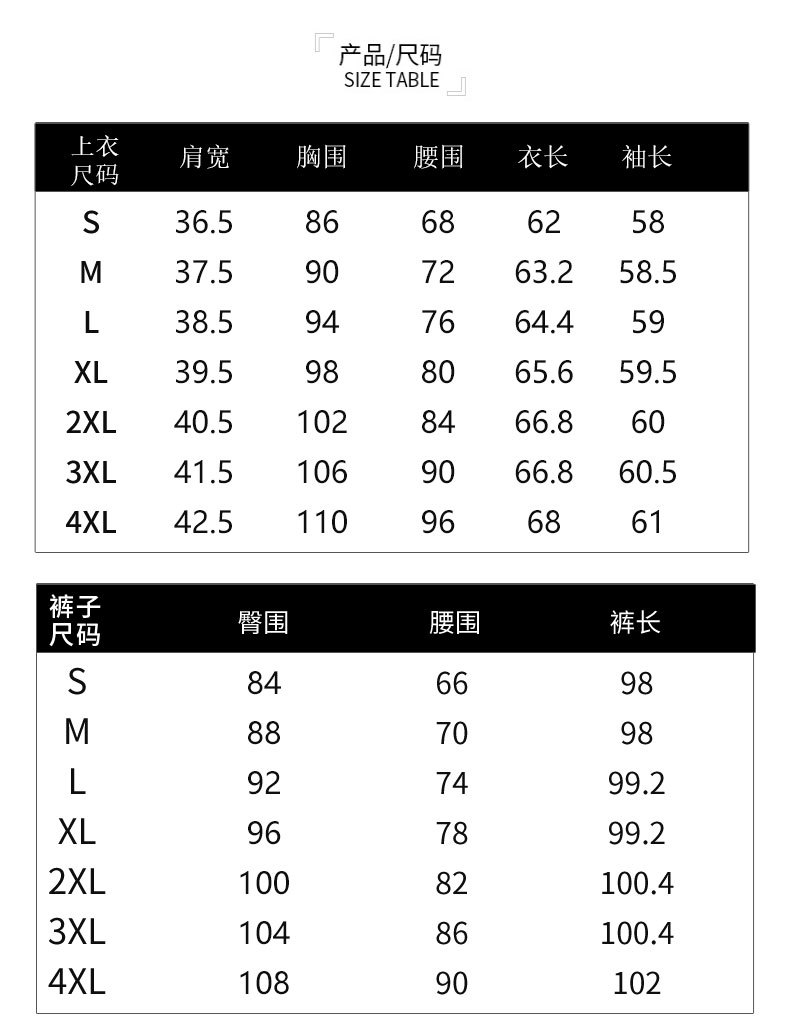 产品/尺码
SIZE TABLE

| 上衣尺码 | 肩宽 | 胸围 | 腰围 | 衣长 | 袖长 |
|---|---|---|---|---|---|
| S | 36.5 | 86 | 68 | 62 | 58 |
| M | 37.5 | 90 | 72 | 63.2 | 58.5 |
| L | 38.5 | 94 | 76 | 64.4 | 59 |
| XL | 39.5 | 98 | 80 | 65.6 | 59.5 |
| 2XL | 40.5 | 102 | 84 | 66.8 | 60 |
| 3XL | 41.5 | 106 | 90 | 66.8 | 60.5 |
| 4XL | 42.5 | 110 | 96 | 68 | 61 |

| 裤子尺码 | 臀围 | 腰围 | 裤长 |
|---|---|---|---|
| S | 84 | 66 | 98 |
| M | 88 | 70 | 98 |
| L | 92 | 74 | 99.2 |
| XL | 96 | 78 | 99.2 |
| 2XL | 100 | 82 | 100.4 |
| 3XL | 104 | 86 | 100.4 |
| 4XL | 108 | 90 | 102 |